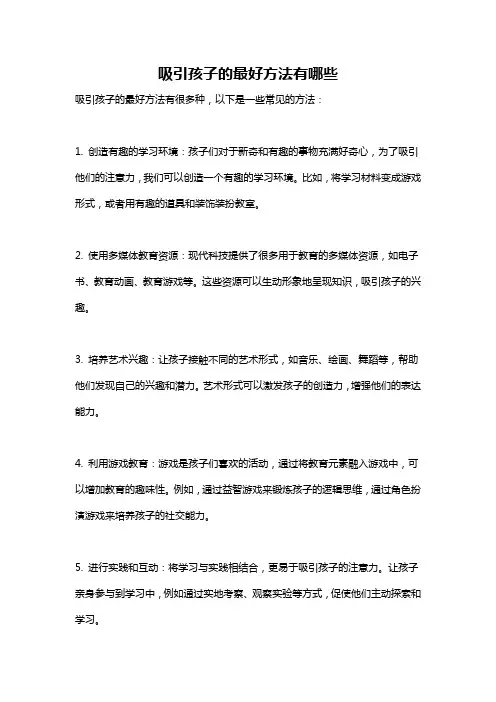 吸引孩子的最好方法有哪些

吸引孩子的最好方法有很多种，以下是一些常见的方法：

1. 创造有趣的学习环境：孩子们对于新奇和有趣的事物充满好奇心，为了吸引他们的注意力，我们可以创造一个有趣的学习环境。比如，将学习材料变成游戏形式，或者用有趣的道具和装饰装扮教室。

2. 使用多媒体教育资源：现代科技提供了很多用于教育的多媒体资源，如电子书、教育动画、教育游戏等。这些资源可以生动形象地呈现知识，吸引孩子的兴趣。

3. 培养艺术兴趣：让孩子接触不同的艺术形式，如音乐、绘画、舞蹈等，帮助他们发现自己的兴趣和潜力。艺术形式可以激发孩子的创造力，增强他们的表达能力。

4. 利用游戏教育：游戏是孩子们喜欢的活动，通过将教育元素融入游戏中，可以增加教育的趣味性。例如，通过益智游戏来锻炼孩子的逻辑思维，通过角色扮演游戏来培养孩子的社交能力。

5. 进行实践和互动：将学习与实践相结合，更易于吸引孩子的注意力。让孩子亲身参与到学习中，例如通过实地考察、观察实验等方式，促使他们主动探索和学习。